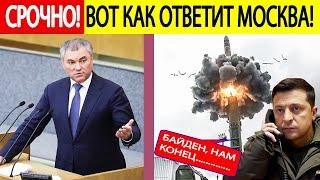 СРОЧНО! ВОТ КАК ОТВЕТИТ МОСКВА!

БАЙДЕН, НАМ КОНЕЦ..............